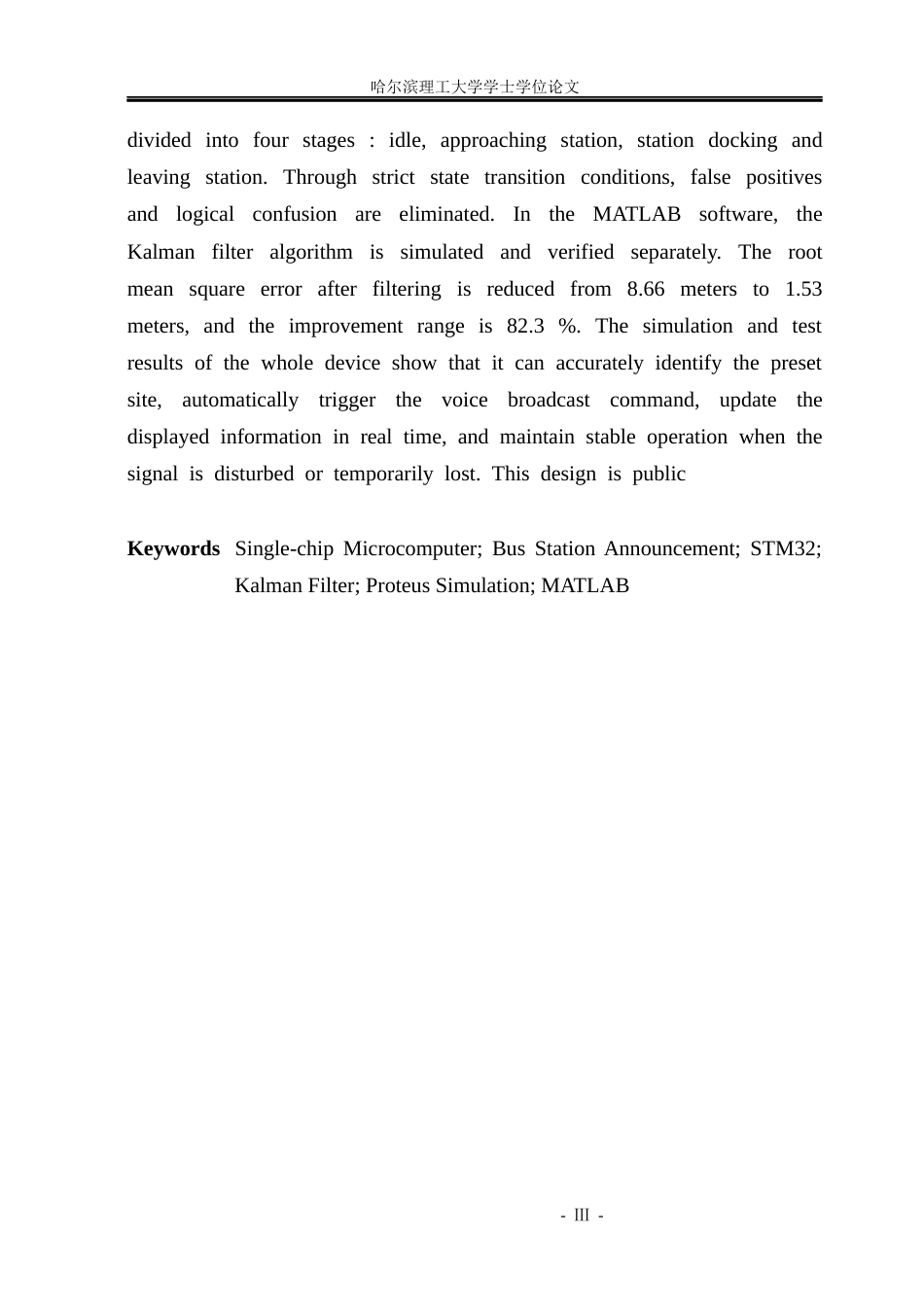 哈尔滨理工大学学士学位论文

divided into four stages : idle, approaching station, station docking and leaving station. Through strict state transition conditions, false positives and logical confusion are eliminated. In the MATLAB software, the Kalman filter algorithm is simulated and verified separately. The root mean square error after filtering is reduced from 8.66 meters to 1.53 meters, and the improvement range is 82.3 %. The simulation and test results of the whole device show that it can accurately identify the preset site, automatically trigger the voice broadcast command, update the displayed information in real time, and maintain stable operation when the signal is disturbed or temporarily lost. This design is public

Keywords Single-chip Microcomputer; Bus Station Announcement; STM32; Kalman Filter; Proteus Simulation; MATLAB

- III -